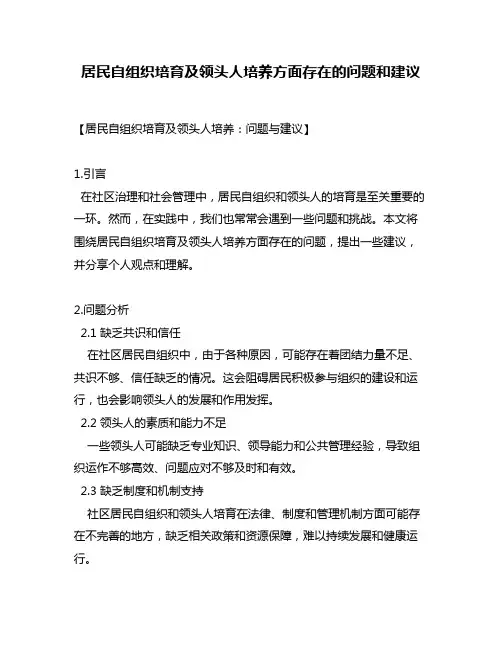 居民自组织培育及领头人培养方面存在的问题和建议

【居民自组织培育及领头人培养：问题与建议】

1.引言
在社区治理和社会管理中，居民自组织和领头人的培育是至关重要的一环。然而，在实践中，我们也常常会遇到一些问题和挑战。本文将围绕居民自组织培育及领头人培养方面存在的问题，提出一些建议，并分享个人观点和理解。

2.问题分析
2.1 缺乏共识和信任
在社区居民自组织中，由于各种原因，可能存在着团结力量不足、共识不够、信任缺乏的情况。这会阻碍居民积极参与组织的建设和运行，也会影响领头人的发展和作用发挥。
2.2 领头人的素质和能力不足
一些领头人可能缺乏专业知识、领导能力和公共管理经验，导致组织运作不够高效、问题应对不够及时和有效。
2.3 缺乏制度和机制支持
社区居民自组织和领头人培育在法律、制度和管理机制方面可能存在不完善的地方，缺乏相关政策和资源保障，难以持续发展和健康运行。